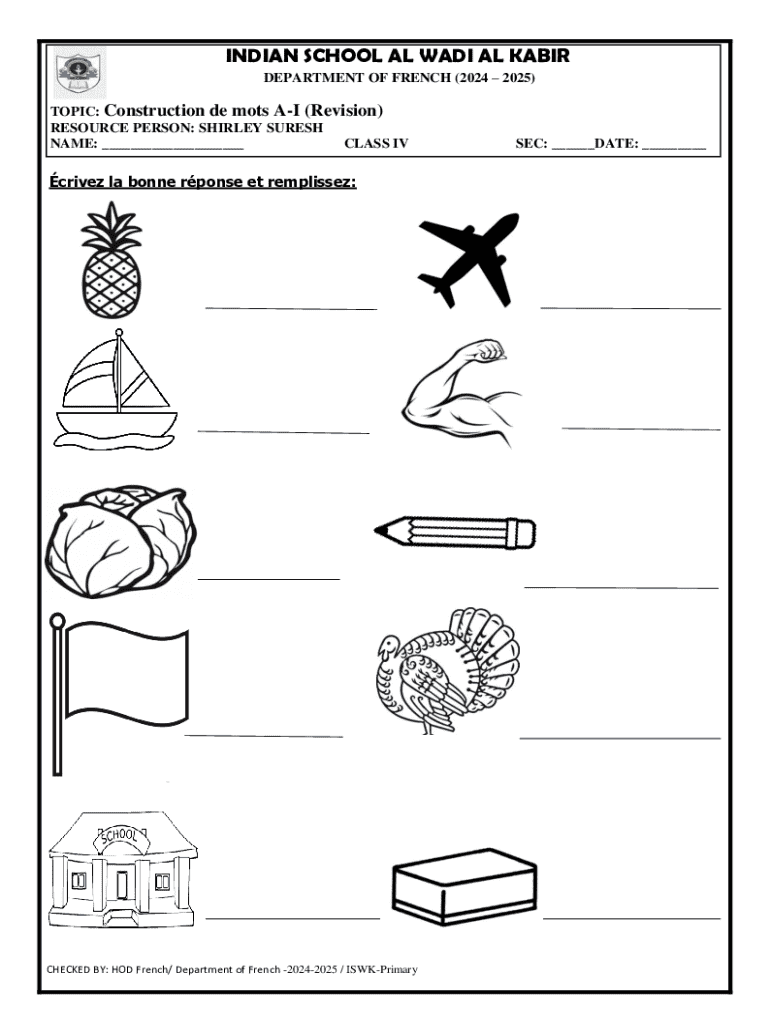 INDIAN SCHOOL AL WADI AL KABIR
DEPARTMENT OF FRENCH (2024 – 2025)

TOPIC: Construction de mots A-I (Revision)
RESOURCE PERSON: SHIRLEY SURESH
NAME: ____________________ CLASS IV SEC: ______DATE: _________

Écrivez la bonne réponse et remplissez:

SCHOOL

CHECKED BY: HOD French/ Department of French -2024-2025 / ISWK-Primary